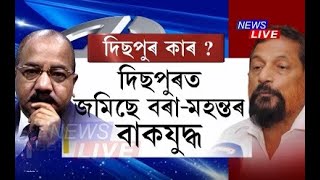 NEWS LIVE

দিছপুৰ কাৰ ?

দিছপুৰত জমিছে বৰা-মহন্তৰ বাকযুদ্ধ

NEWS LIVE